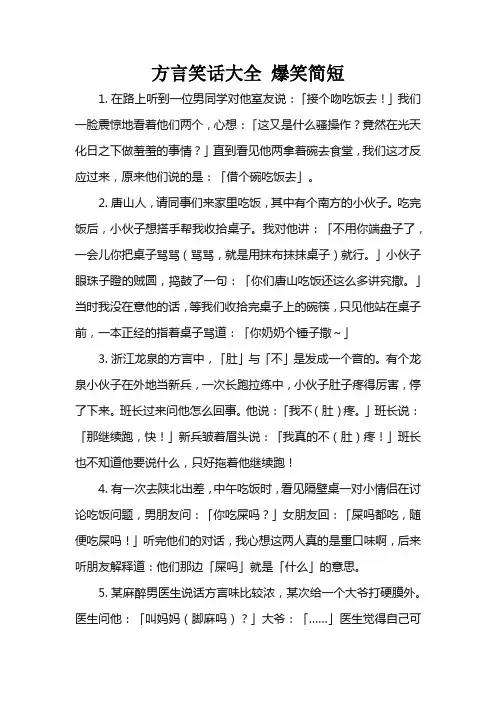 方言笑话大全 爆笑简短

1. 在路上听到一位男同学对他室友说：「接个吻吃饭去！」我们一脸震惊地看着他们两个，心想：「这又是什么骚操作？竟然在光天化日之下做羞羞的事情？」直到看见他两拿着碗去食堂，我们这才反应过来，原来他们说的是：「借个碗吃饭去」。

2. 唐山人，请同事们来家里吃饭，其中有个南方的小伙子。吃完饭后，小伙子想搭手帮我收拾桌子。我对他讲：「不用你端盘子了，一会儿你把桌子骂骂（骂骂，就是用抹布抹抹桌子）就行。」小伙子眼珠子瞪的贼圆，捣鼓了一句：「你们唐山吃饭还这么多讲究撒。」当时我没在意他的话，等我们收拾完桌子上的碗筷，只见他站在桌子前，一本正经的指着桌子骂道：「你奶奶个锤子撒~」

3. 浙江龙泉的方言中，「肚」与「不」是发成一个音的。有个龙泉小伙子在外地当新兵，一次长跑拉练中，小伙子肚子疼得厉害，停了下来。班长过来问他怎么回事。他说：「我不（肚）疼。」班长说：「那继续跑，快！」新兵皱着眉头说：「我真的不（肚）疼！」班长也不知道他要说什么，只好拖着他继续跑！

4. 有一次去陕北出差，中午吃饭时，看见隔壁桌一对小情侣在讨论吃饭问题，男朋友问：「你吃屎吗？」女朋友回：「屎吗都吃，随便吃屎吗！」听完他们的对话，我心想这两人真的是重口味啊，后来听朋友解释道：他们那边「屎吗」就是「什么」的意思。

5. 某麻醉男医生说话方言味比较浓，某次给一个大爷打硬膜外。医生问他：「叫妈妈（脚麻吗）？」大爷：「......」医生觉得自己可